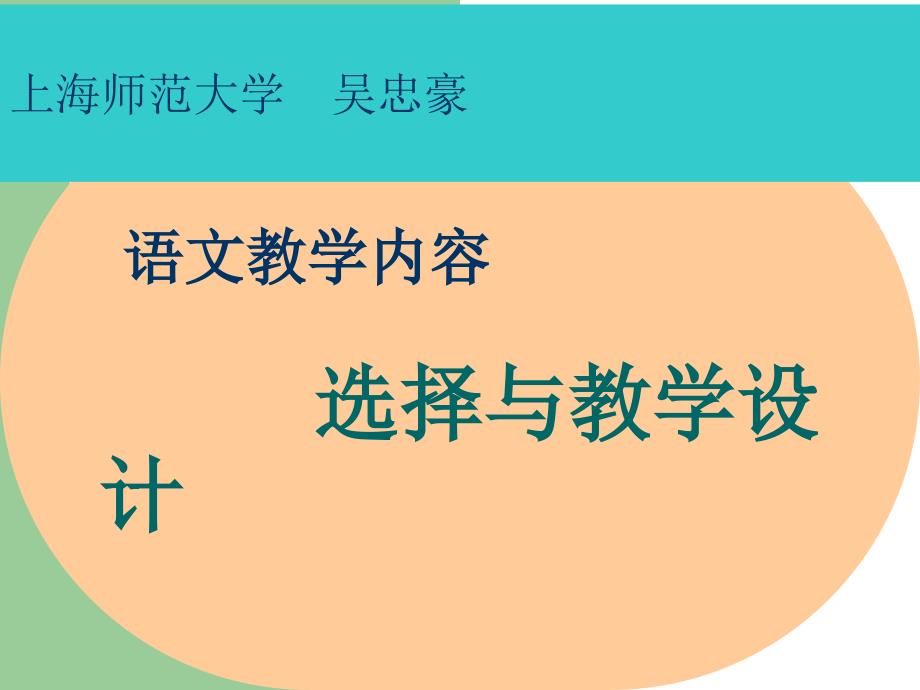 上海师范大学　吴忠豪

语文教学内容

选择与教学设计